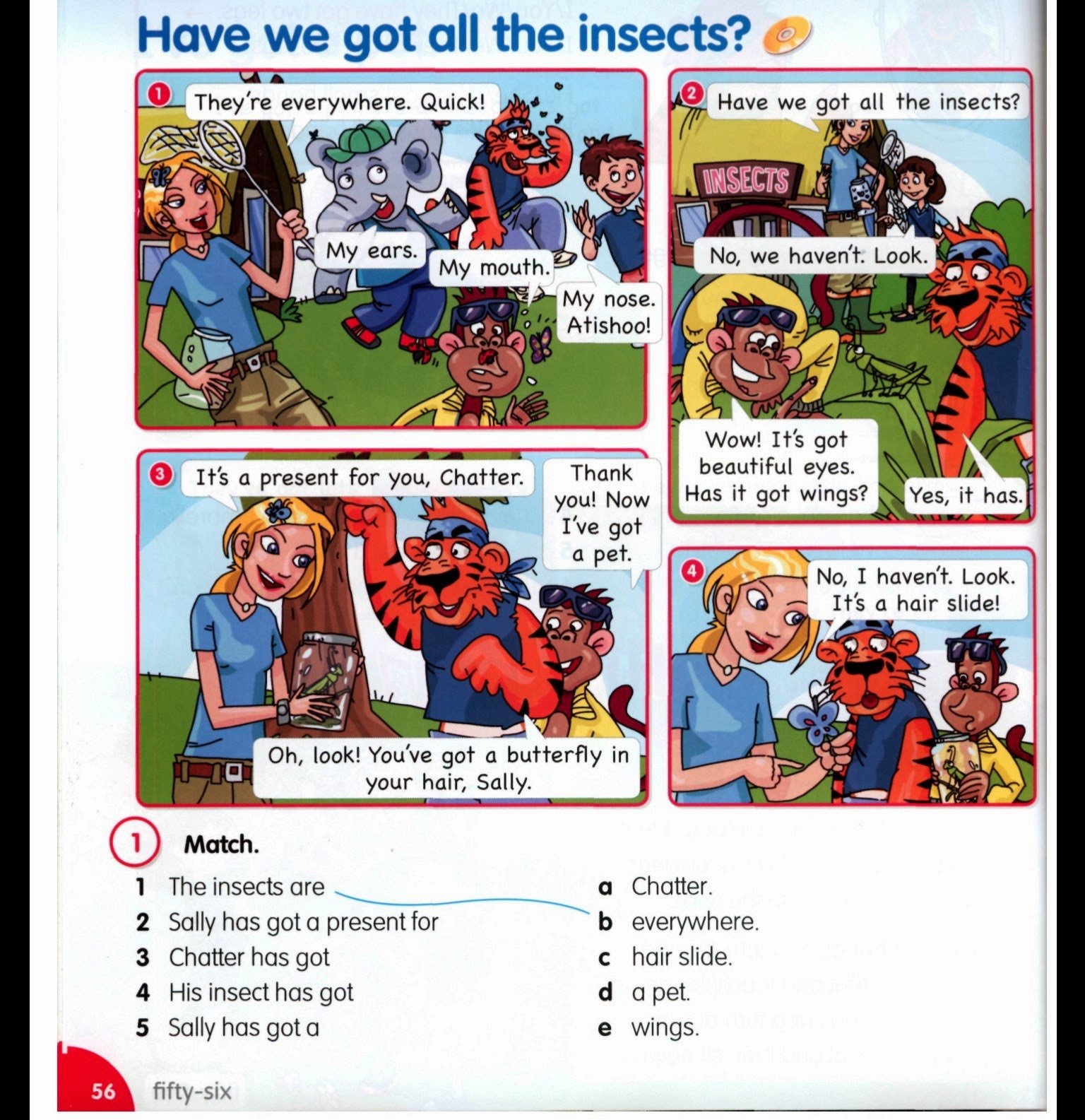 Have we got all the insects?

1 They're everywhere. Quick!

My ears.

My mouth.

My nose. Atishoo!

2 Have we got all the insects?

INSECTS

No, we haven't. Look.

Wow! It's got beautiful eyes. Has it got wings?

Yes, it has.

3 It's a present for you, Chatter.

Thank you! Now I've got a pet.

Oh, look! You've got a butterfly in your hair, Sally.

4 No, I haven't. Look. It's a hair slide!

1 Match.

1 The insects are
2 Sally has got a present for
3 Chatter has got
4 His insect has got
5 Sally has got a

a Chatter.
b everywhere.
c hair slide.
d a pet.
e wings.

56 fifty-six